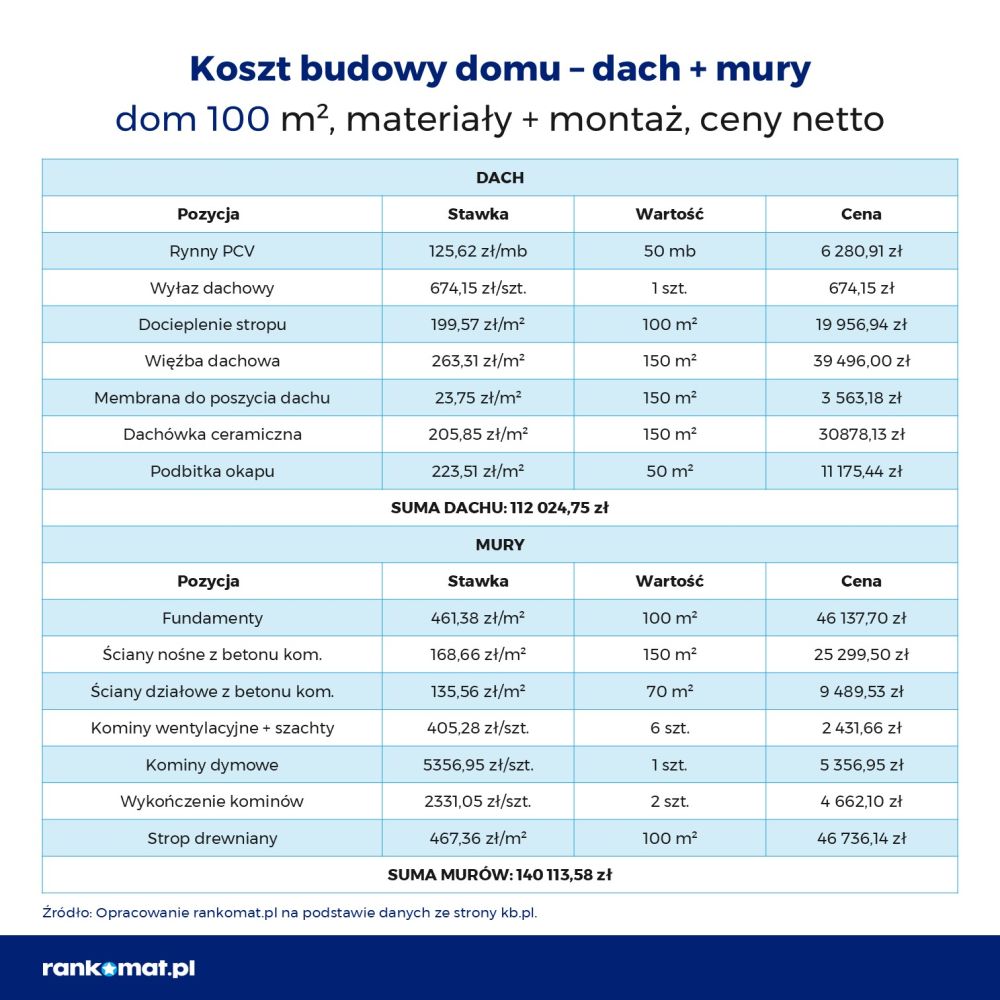 Koszt budowy domu – dach + mury

dom 100 m², materiały + montaż, ceny netto

| DACH | | | |
|---|---|---|---|
| Pozycja | Stawka | Wartość | Cena |
| Rynny PCV | 125,62 zł/mb | 50 mb | 6 280,91 zł |
| Wyłaz dachowy | 674,15 zł/szt. | 1 szt. | 674,15 zł |
| Docieplenie stropu | 199,57 zł/m² | 100 m² | 19 956,94 zł |
| Więźba dachowa | 263,31 zł/m² | 150 m² | 39 496,00 zł |
| Membrana do poszycia dachu | 23,75 zł/m² | 150 m² | 3 563,18 zł |
| Dachówka ceramiczna | 205,85 zł/m² | 150 m² | 30878,13 zł |
| Podbitka okapu | 223,51 zł/m² | 50 m² | 11 175,44 zł |
| SUMA DACHU: 112 024,75 zł | | | |
| MURY | | | |
| Pozycja | Stawka | Wartość | Cena |
| Fundamenty | 461,38 zł/m² | 100 m² | 46 137,70 zł |
| Ściany nośne z betonu kom. | 168,66 zł/m² | 150 m² | 25 299,50 zł |
| Ściany działowe z betonu kom. | 135,56 zł/m² | 70 m² | 9 489,53 zł |
| Kominy wentylacyjne + szachty | 405,28 zł/szt. | 6 szt. | 2 431,66 zł |
| Kominy dymowe | 5356,95 zł/szt. | 1 szt. | 5 356,95 zł |
| Wykończenie kominów | 2331,05 zł/szt. | 2 szt. | 4 662,10 zł |
| Strop drewniany | 467,36 zł/m² | 100 m² | 46 736,14 zł |
| SUMA MURÓW: 140 113,58 zł | | | |

Źródło: Opracowanie rankomat.pl na podstawie danych ze strony kb.pl.

rankomat.pl